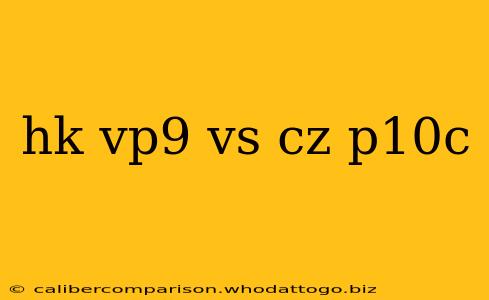 hk vp9 vs cz p10c

© calibercomparison.whodattogo.biz